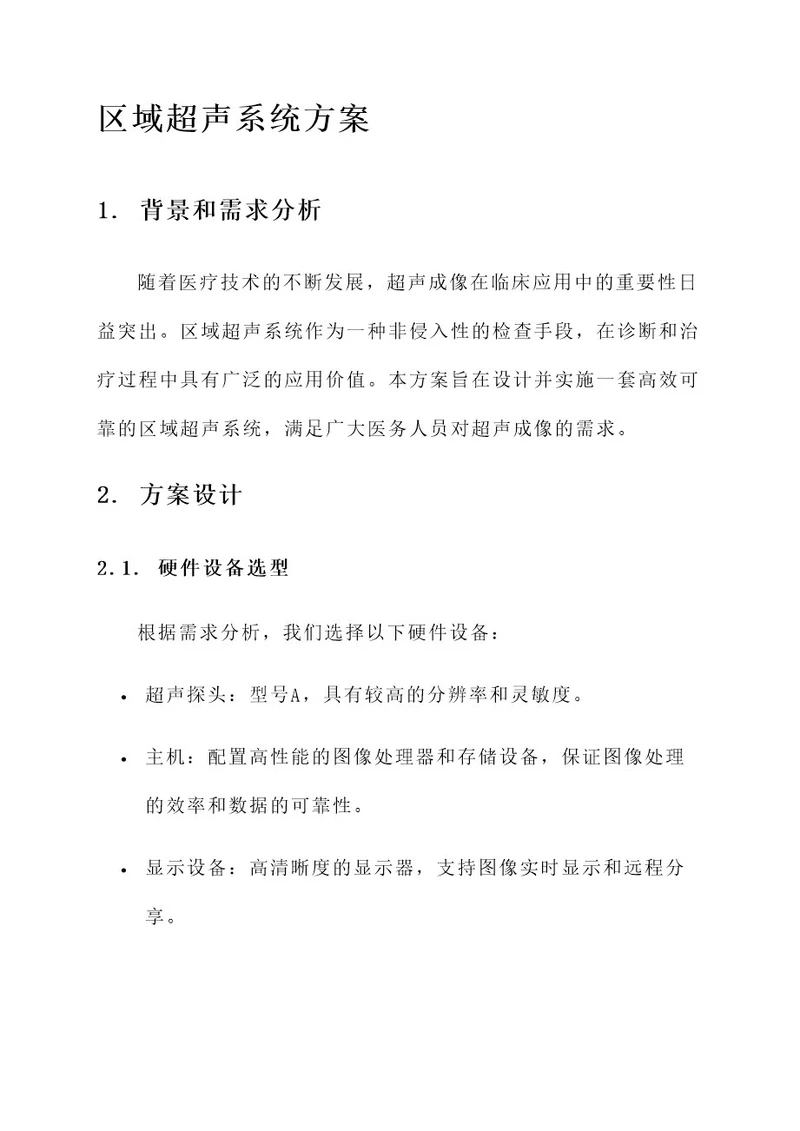 区域超声系统方案

1. 背景和需求分析

随着医疗技术的不断发展，超声成像在临床应用中的重要性日益突出。区域超声系统作为一种非侵入性的检查手段，在诊断和治疗过程中具有广泛的应用价值。本方案旨在设计并实施一套高效可靠的区域超声系统，满足广大医务人员对超声成像的需求。

2. 方案设计

2.1. 硬件设备选型

根据需求分析，我们选择以下硬件设备：

• 超声探头：型号A，具有较高的分辨率和灵敏度。

• 主机：配置高性能的图像处理器和存储设备，保证图像处理的效率和数据的可靠性。

• 显示设备：高清晰度的显示器，支持图像实时显示和远程分享。